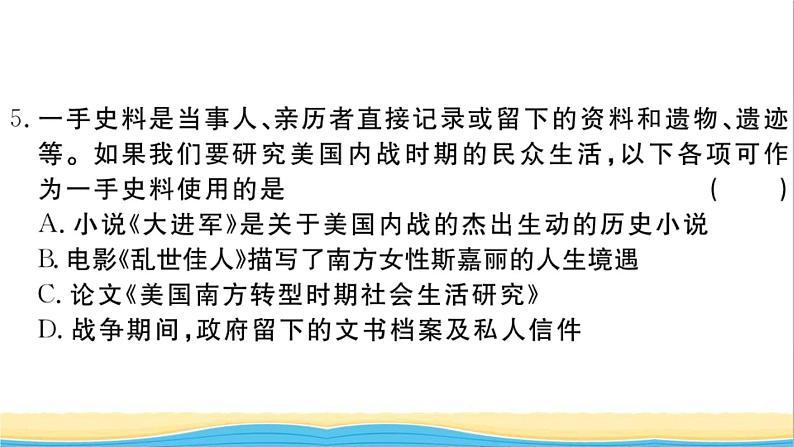 5. 一手史料是当事人、亲历者直接记录或留下的资料和遗物、遗迹等。如果我们要研究美国内战时期的民众生活，以下各项可作为一手史料使用的是　　（　　）

A. 小说《大进军》是关于美国内战的杰出生动的历史小说
B. 电影《乱世佳人》描写了南方女性斯嘉丽的人生境遇
C. 论文《美国南方转型时期社会生活研究》
D. 战争期间，政府留下的文书档案及私人信件